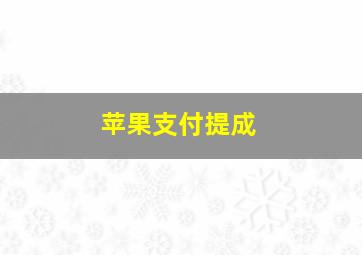 苹果支付提成